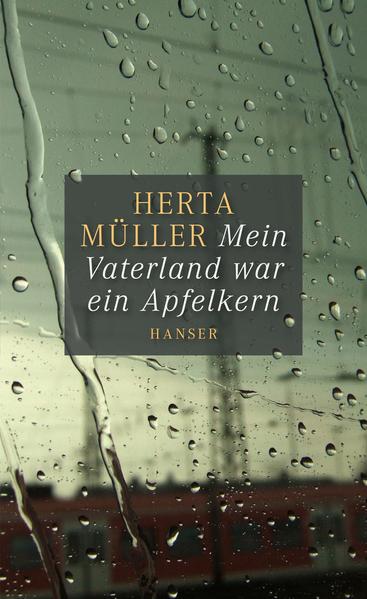 HERTA
MÜLLER Mein Vaterland war ein Apfelkern

HANSER